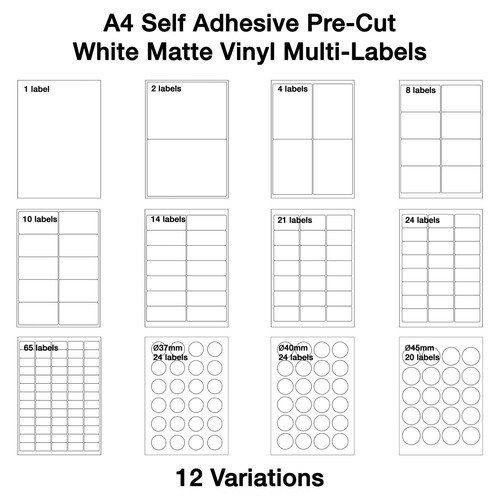 A4 Self Adhesive Pre-Cut
White Matte Vinyl Multi-Labels

1 label

2 labels

4 labels

8 labels

10 labels

14 labels

21 labels

24 labels

65 labels

Ø37mm
24 labels

Ø40mm
24 labels

Ø45mm
20 labels

12 Variations